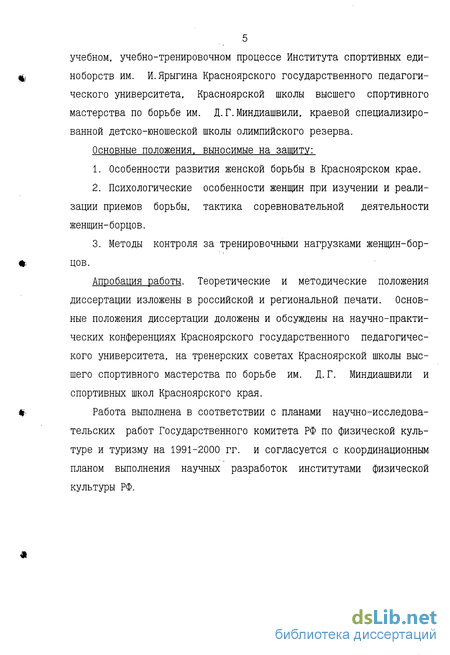 5

учебном, учебно-тренировочном процессе Института спортивных единоборств им. И.Ярыгина Красноярского государственного педагогического университета, Красноярской школы высшего спортивного мастерства по борьбе им. Д.Г.Миндиашвили, краевой специализированной детско-юношеской школы олимпийского резерва.

Основные положения, выносимые на защиту:

1. Особенности развития женской борьбы в Красноярском крае.

2. Психологические особенности женщин при изучении и реализации приемов борьбы, тактика соревновательной деятельности женщин-борцов.

3. Методы контроля за тренировочными нагрузками женщин-борцов.

Апробация работы. Теоретические и методические положения диссертации изложены в российской и региональной печати. Основные положения диссертации доложены и обсуждены на научно-практических конференциях Красноярского государственного педагогического университета, на тренерских советах Красноярской школы высшего спортивного мастерства по борьбе им. Д.Г. Миндиашвили и спортивных школ Красноярского края.

Работа выполнена в соответствии с планами научно-исследовательских работ Государственного комитета РФ по физической культуре и туризму на 1991-2000 гг. и согласуется с координационным планом выполнения научных разработок институтами физической культуры РФ.

dsLib.net
библиотека диссертаций